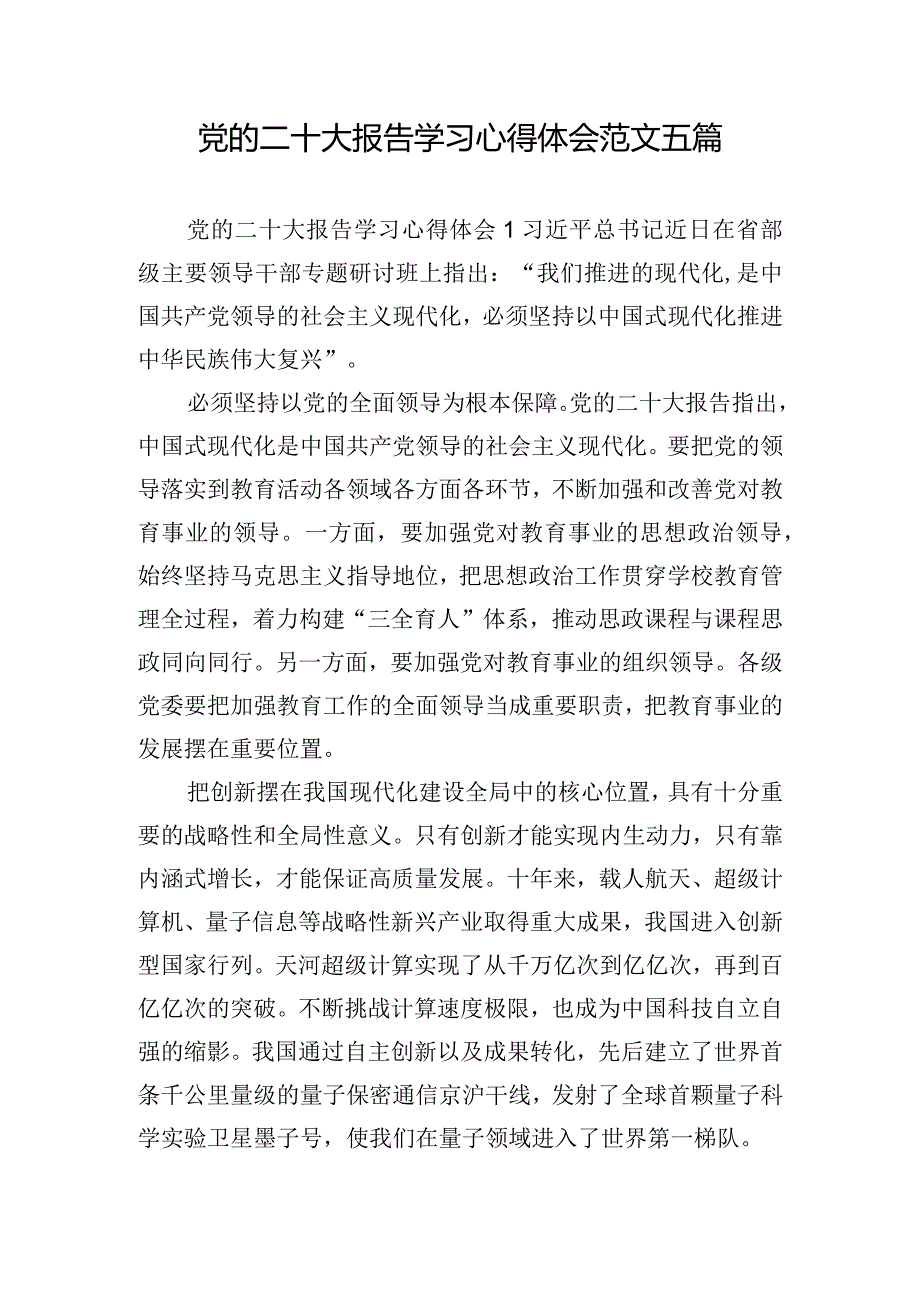 党的二十大报告学习心得体会范文五篇

党的二十大报告学习心得体会1习近平总书记近日在省部级主要领导干部专题研讨班上指出：“我们推进的现代化，是中国共产党领导的社会主义现代化，必须坚持以中国式现代化推进中华民族伟大复兴”。

必须坚持以党的全面领导为根本保障。党的二十大报告指出，中国式现代化是中国共产党领导的社会主义现代化。要把党的领导落实到教育活动各领域各方面各环节，不断加强和改善党对教育事业的领导。一方面，要加强党对教育事业的思想政治领导，始终坚持马克思主义指导地位，把思想政治工作贯穿学校教育管理全过程，着力构建“三全育人”体系，推动思政课程与课程思政同向同行。另一方面，要加强党对教育事业的组织领导。各级党委要把加强教育工作的全面领导当成重要职责，把教育事业的发展摆在重要位置。

把创新摆在我国现代化建设全局中的核心位置，具有十分重要的战略性和全局性意义。只有创新才能实现内生动力，只有靠内涵式增长，才能保证高质量发展。十年来，载人航天、超级计算机、量子信息等战略性新兴产业取得重大成果，我国进入创新型国家行列。天河超级计算实现了从千万亿次到亿亿次，再到百亿亿次的突破。不断挑战计算速度极限，也成为中国科技自立自强的缩影。我国通过自主创新以及成果转化，先后建立了世界首条千公里量级的量子保密通信京沪干线，发射了全球首颗量子科学实验卫星墨子号，使我们在量子领域进入了世界第一梯队。